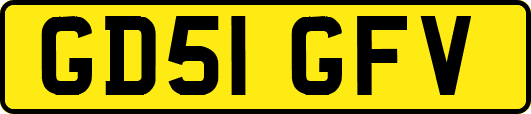 GD51 GFV